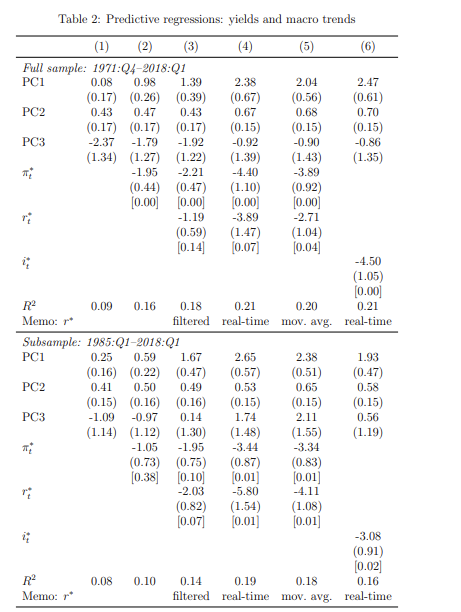 Table 2: Predictive regressions: yields and macro trends

| | (1) | (2) | (3) | (4) | (5) | (6) |
|---|---|---|---|---|---|---|
| *Full sample: 1971:Q4–2018:Q1* | | | | | | |
| PC1 | 0.08 | 0.98 | 1.39 | 2.38 | 2.04 | 2.47 |
| | (0.17) | (0.26) | (0.39) | (0.67) | (0.56) | (0.61) |
| PC2 | 0.43 | 0.47 | 0.43 | 0.67 | 0.68 | 0.70 |
| | (0.17) | (0.17) | (0.17) | (0.15) | (0.15) | (0.15) |
| PC3 | -2.37 | -1.79 | -1.92 | -0.92 | -0.90 | -0.86 |
| | (1.34) | (1.27) | (1.22) | (1.39) | (1.43) | (1.35) |
| $\pi_t^*$ | | -1.95 | -2.21 | -4.40 | -3.89 | |
| | | (0.44) | (0.47) | (1.10) | (0.92) | |
| | | [0.00] | [0.00] | [0.00] | [0.00] | |
| $r_t^*$ | | | -1.19 | -3.89 | -2.71 | |
| | | | (0.59) | (1.47) | (1.04) | |
| | | | [0.14] | [0.07] | [0.04] | |
| $i_t^*$ | | | | | | -4.50 |
| | | | | | | (1.05) |
| | | | | | | [0.00] |
| $R^2$ | 0.09 | 0.16 | 0.18 | 0.21 | 0.20 | 0.21 |
| Memo: $r^*$ | | | filtered | real-time | mov. avg. | real-time |
| *Subsample: 1985:Q1–2018:Q1* | | | | | | |
| PC1 | 0.25 | 0.59 | 1.67 | 2.65 | 2.38 | 1.93 |
| | (0.16) | (0.22) | (0.47) | (0.57) | (0.51) | (0.47) |
| PC2 | 0.41 | 0.50 | 0.49 | 0.53 | 0.65 | 0.58 |
| | (0.15) | (0.16) | (0.16) | (0.15) | (0.15) | (0.15) |
| PC3 | -1.09 | -0.97 | 0.14 | 1.74 | 2.11 | 0.56 |
| | (1.14) | (1.12) | (1.30) | (1.48) | (1.55) | (1.19) |
| $\pi_t^*$ | | -1.05 | -1.95 | -3.44 | -3.34 | |
| | | (0.73) | (0.75) | (0.87) | (0.83) | |
| | | [0.38] | [0.10] | [0.01] | [0.01] | |
| $r_t^*$ | | | -2.03 | -5.80 | -4.11 | |
| | | | (0.82) | (1.54) | (1.08) | |
| | | | [0.07] | [0.01] | [0.01] | |
| $i_t^*$ | | | | | | -3.08 |
| | | | | | | (0.91) |
| | | | | | | [0.02] |
| $R^2$ | 0.08 | 0.10 | 0.14 | 0.19 | 0.18 | 0.16 |
| Memo: $r^*$ | | | filtered | real-time | mov. avg. | real-time |